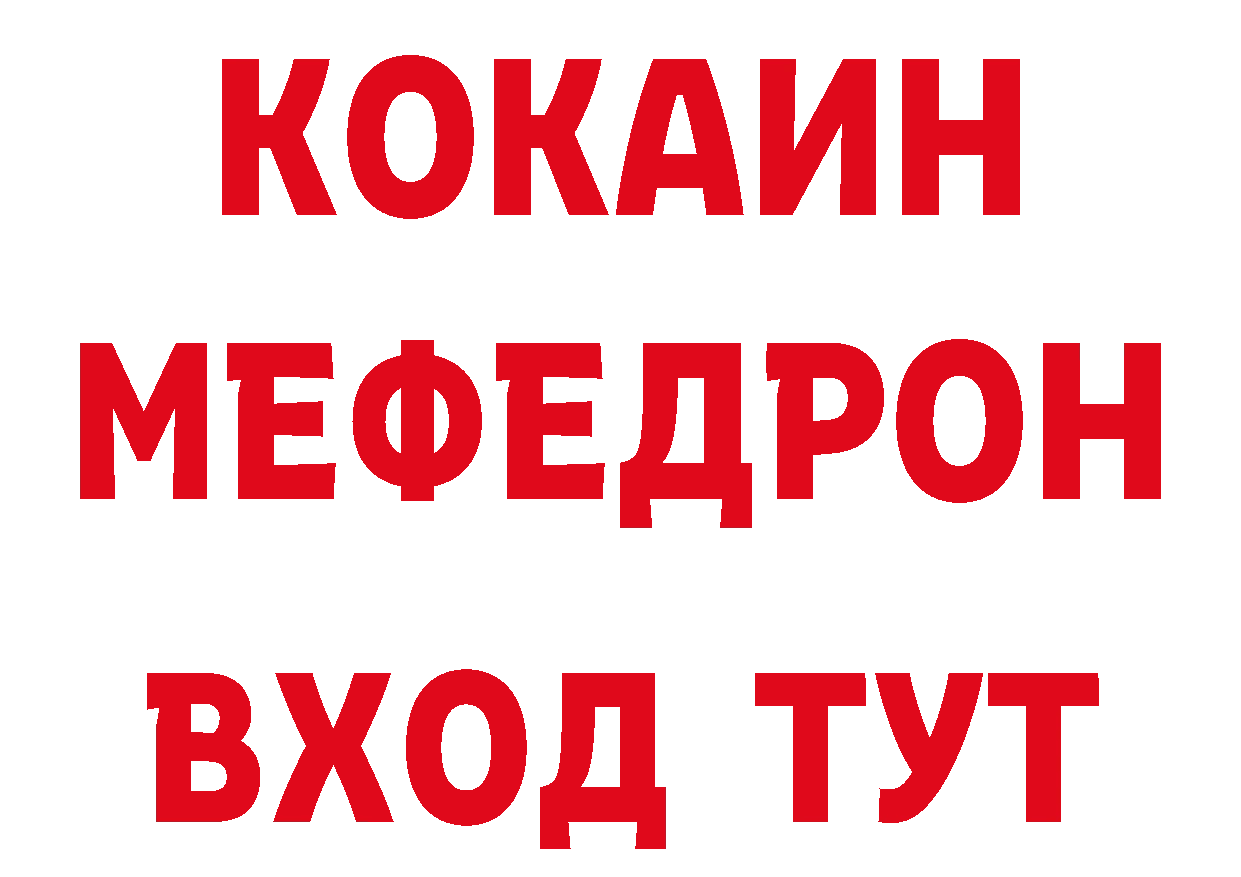 КОКАИН
МЕФЕДРОН
ВХОД ТУТ